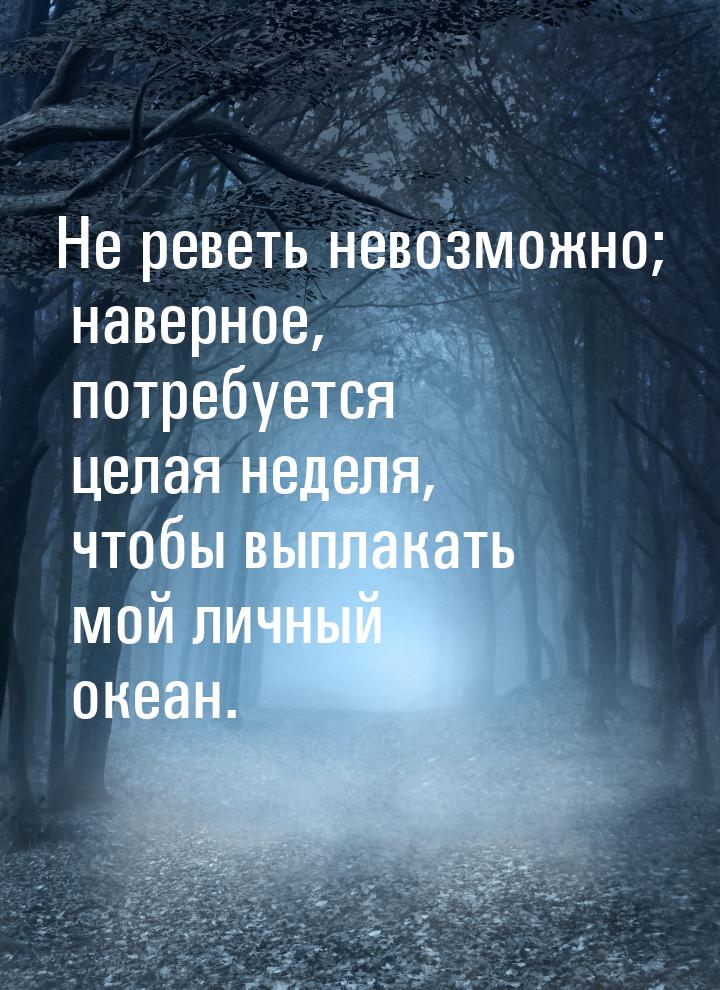 Не реветь невозможно; наверное, потребуется целая неделя, чтобы выплакать мой личный океан.